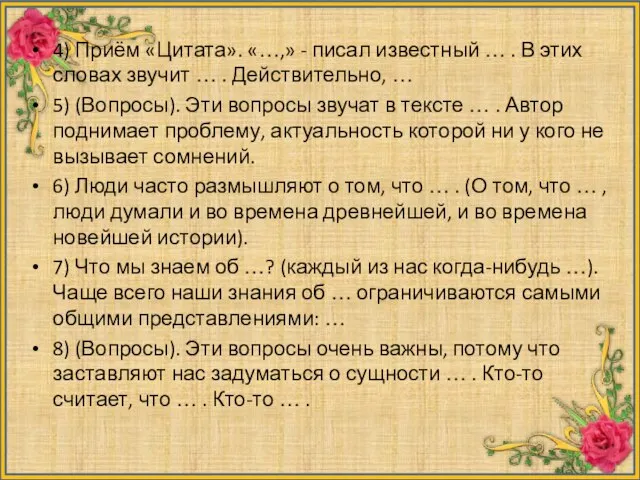 • 4) Приём «Цитата». «…,» - писал известный … . В этих словах звучит … . Действительно, …

• 5) (Вопросы). Эти вопросы звучат в тексте … . Автор поднимает проблему, актуальность которой ни у кого не вызывает сомнений.

• 6) Люди часто размышляют о том, что … . (О том, что … , люди думали и во времена древнейшей, и во времена новейшей истории).

• 7) Что мы знаем об …? (каждый из нас когда-нибудь …). Чаще всего наши знания об … ограничиваются самыми общими представлениями: …

• 8) (Вопросы). Эти вопросы очень важны, потому что заставляют нас задуматься о сущности … . Кто-то считает, что … . Кто-то … .